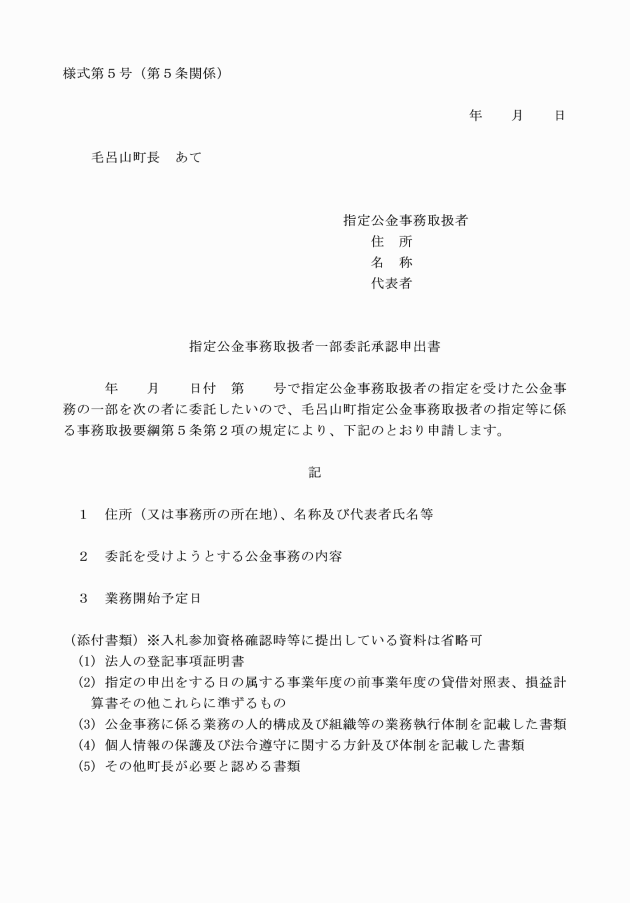 様式第5号（第5条関係）

年　月　日

毛呂山町長　あて

指定公金事務取扱者
住　所
名　称
代表者

指定公金事務取扱者一部委託承認申出書

年　月　日付　第　号で指定公金事務取扱者の指定を受けた公金事務の一部を次の者に委託したいので、毛呂山町指定公金事務取扱者の指定等に係る事務取扱要綱第5条第2項の規定により、下記のとおり申請します。

記

1　住所（又は事務所の所在地）、名称及び代表者氏名等

2　委託を受けようとする公金事務の内容

3　業務開始予定日

（添付書類）※入札参加資格確認時等に提出している資料は省略可
(1) 法人の登記事項証明書
(2) 指定の申出をする日の属する事業年度の前事業年度の貸借対照表、損益計算書その他これらに準ずるもの
(3) 公金事務に係る業務の人的構成及び組織等の業務執行体制を記載した書類
(4) 個人情報の保護及び法令遵守に関する方針及び体制を記載した書類
(5) その他町長が必要と認める書類